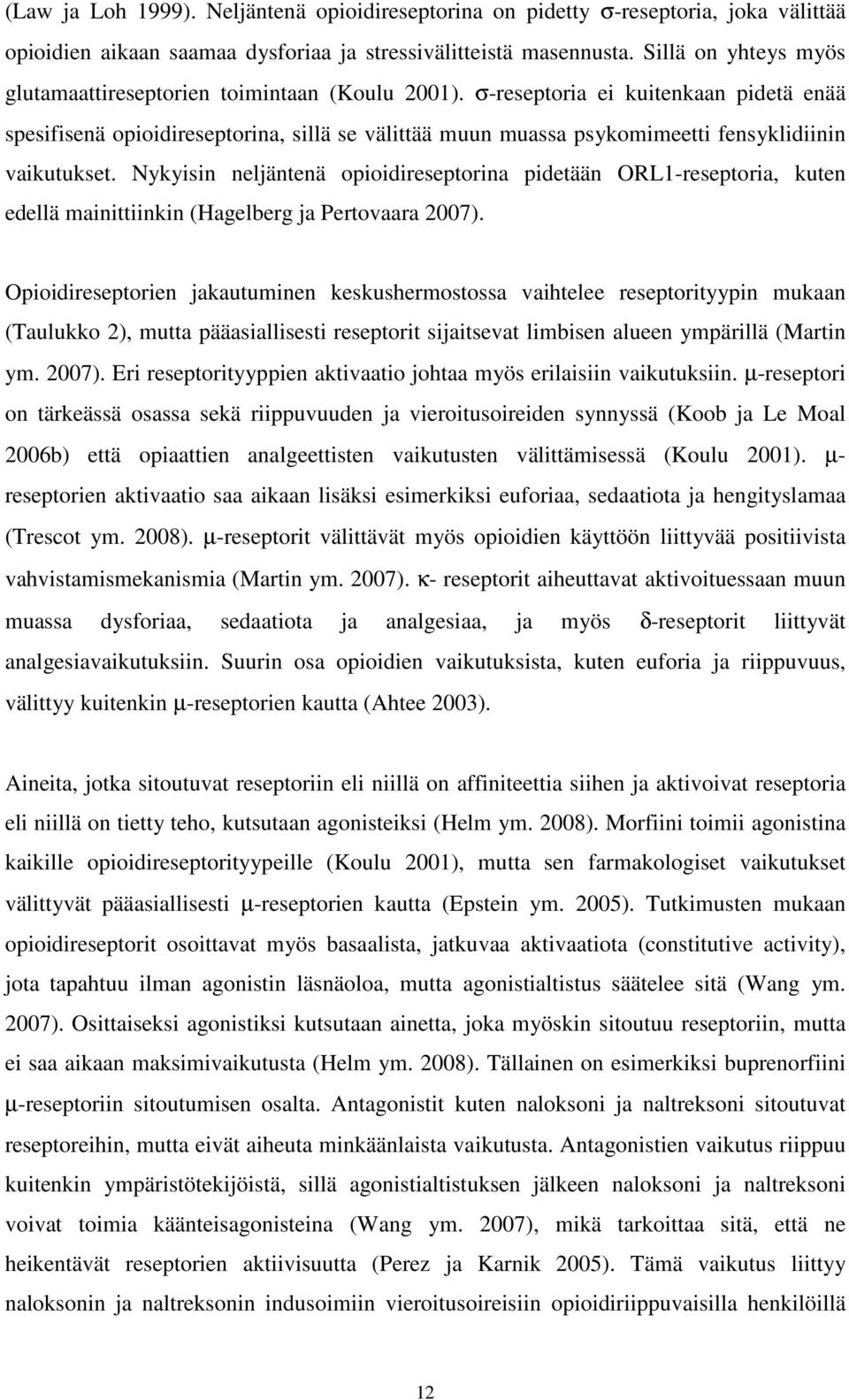 (Law ja Loh 1999). Neljäntenä opioidireseptorina on pidetty σ-reseptoria, joka välittää opioidien aikaan saamaa dysforiaa ja stressivälitteistä masennusta. Sillä on yhteys myös glutamaattireseptorien toimintaan (Koulu 2001). σ-reseptoria ei kuitenkaan pidetä enää spesifisenä opioidireseptorina, sillä se välittää muun muassa psykomimeetti fensyklidiinin vaikutukset. Nykyisin neljäntenä opioidireseptorina pidetään ORL1-reseptoria, kuten edellä mainittiinkin (Hagelberg ja Pertovaara 2007).

Opioidireseptorien jakautuminen keskushermostossa vaihtelee reseptorityypin mukaan (Taulukko 2), mutta pääasiallisesti reseptorit sijaitsevat limbisen alueen ympärillä (Martin ym. 2007). Eri reseptorityyppien aktivaatio johtaa myös erilaisiin vaikutuksiin. μ-reseptori on tärkeässä osassa sekä riippuvuuden ja vieroitusoireiden synnyssä (Koob ja Le Moal 2006b) että opiaattien analgeettisten vaikutusten välittämisessä (Koulu 2001). μ-reseptorien aktivaatio saa aikaan lisäksi esimerkiksi euforiaa, sedaatiota ja hengityslamaa (Trescot ym. 2008). μ-reseptorit välittävät myös opioidien käyttöön liittyvää positiivista vahvistamismekanismia (Martin ym. 2007). κ- reseptorit aiheuttavat aktivoituessaan muun muassa dysforiaa, sedaatiota ja analgesiaa, ja myös δ-reseptorit liittyvät analgesiavaikutuksiin. Suurin osa opioidien vaikutuksista, kuten euforia ja riippuvuus, välittyy kuitenkin μ-reseptorien kautta (Ahtee 2003).

Aineita, jotka sitoutuvat reseptoriin eli niillä on affiniteettia siihen ja aktivoivat reseptoria eli niillä on tietty teho, kutsutaan agonisteiksi (Helm ym. 2008). Morfiini toimii agonistina kaikille opioidireseptorityypeille (Koulu 2001), mutta sen farmakologiset vaikutukset välittyvät pääasiallisesti μ-reseptorien kautta (Epstein ym. 2005). Tutkimusten mukaan opioidireseptorit osoittavat myös basaalista, jatkuvaa aktivaatiota (constitutive activity), jota tapahtuu ilman agonistin läsnäoloa, mutta agonistialtistus säätelee sitä (Wang ym. 2007). Osittaiseksi agonistiksi kutsutaan ainetta, joka myöskin sitoutuu reseptoriin, mutta ei saa aikaan maksimivaikutusta (Helm ym. 2008). Tällainen on esimerkiksi buprenorfiini μ-reseptoriin sitoutumisen osalta. Antagonistit kuten naloksoni ja naltreksoni sitoutuvat reseptoreihin, mutta eivät aiheuta minkäänlaista vaikutusta. Antagonistien vaikutus riippuu kuitenkin ympäristötekijöistä, sillä agonistialtistuksen jälkeen naloksoni ja naltreksoni voivat toimia käänteisagonisteina (Wang ym. 2007), mikä tarkoittaa sitä, että ne heikentävät reseptorien aktiivisuutta (Perez ja Karnik 2005). Tämä vaikutus liittyy naloksonin ja naltreksonin indusoimiin vieroitusoireisiin opioidiriippuvaisilla henkilöillä

12